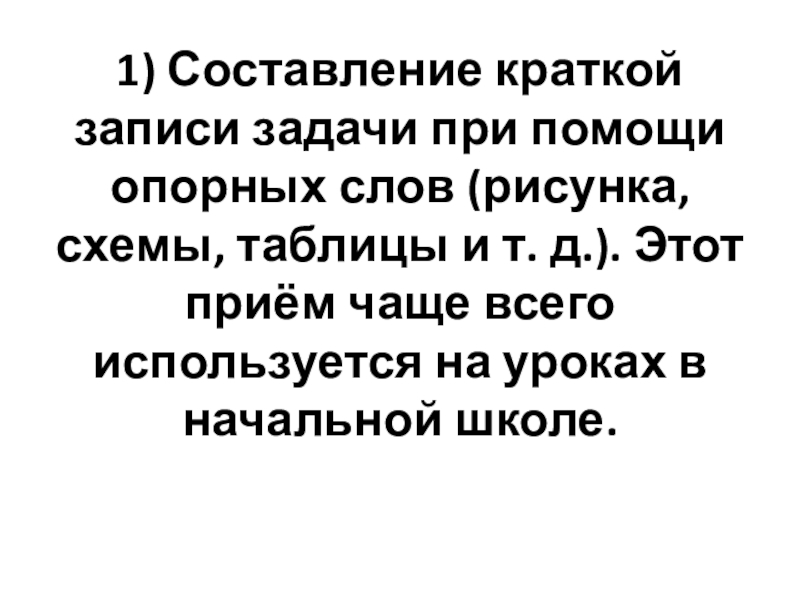 1) Составление краткой записи задачи при помощи опорных слов (рисунка, схемы, таблицы и т. д.). Этот приём чаще всего используется на уроках в начальной школе.